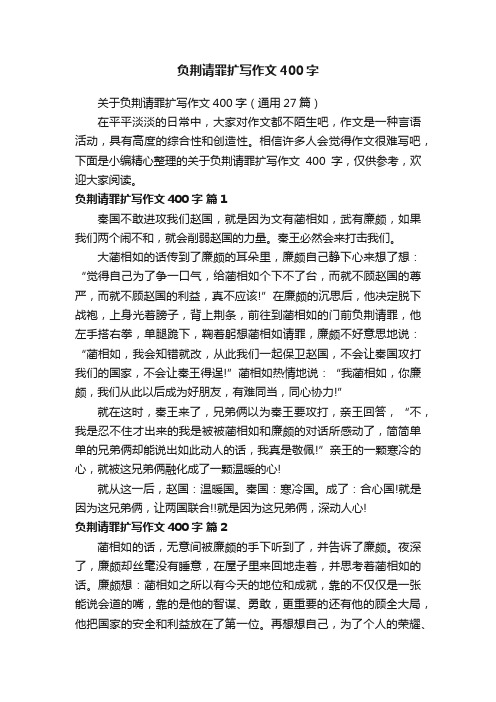 负荆请罪扩写作文400字

关于负荆请罪扩写作文400字（通用27篇）

在平平淡淡的日常中，大家对作文都不陌生吧，作文是一种言语活动，具有高度的综合性和创造性。相信许多人会觉得作文很难写吧，下面是小编精心整理的关于负荆请罪扩写作文 400 字，仅供参考，欢迎大家阅读。

负荆请罪扩写作文400字 篇1

秦国不敢进攻我们赵国，就是因为文有蔺相如，武有廉颇，如果我们两个闹不和，就会削弱赵国的力量。秦王必然会来打击我们。

大蔺相如的话传到了廉颇的耳朵里，廉颇自己静下心来想了想：“觉得自己为了争一口气，给蔺相如个下不了台，而就不顾赵国的尊严，而就不顾赵国的利益，真不应该!”在廉颇的沉思后，他决定脱下战袍，上身光着膀子，背上荆条，前往到蔺相如的门前负荆请罪，他左手搭右拳，单腿跪下，鞠着躬想蔺相如请罪，廉颇不好意思地说：“蔺相如，我会知错就改，从此我们一起保卫赵国，不会让秦国攻打我们的国家，不会让秦王得逞!”蔺相如热情地说：“我蔺相如，你廉颇，我们从此以后成为好朋友，有难同当，同心协力!”

就在这时，秦王来了，兄弟俩以为秦王要攻打，亲王回答，“不，我是忍不住才出来的我是被被蔺相如和廉颇的对话所感动了，简简单单的兄弟俩却能说出如此动人的话，我真是敬佩!”亲王的一颗寒冷的心，就被这兄弟俩融化成了一颗温暖的心!

就从这一后，赵国：温暖国。秦国：寒冷国。成了：合心国!就是因为这兄弟俩，让两国联合!!就是因为这兄弟俩，深动人心!

负荆请罪扩写作文400字 篇2

蔺相如的话，无意间被廉颇的手下听到了，并告诉了廉颇。夜深了，廉颇却丝毫没有睡意，在屋子里来回地走着，并思考着蔺相如的话。廉颇想：蔺相如之所以有今天的地位和成就，靠的不仅仅是一张能说会道的嘴，靠的是他的智谋、勇敢，更重要的还有他的顾全大局，他把国家的安全和利益放在了第一位。再想想自己，为了个人的荣耀、